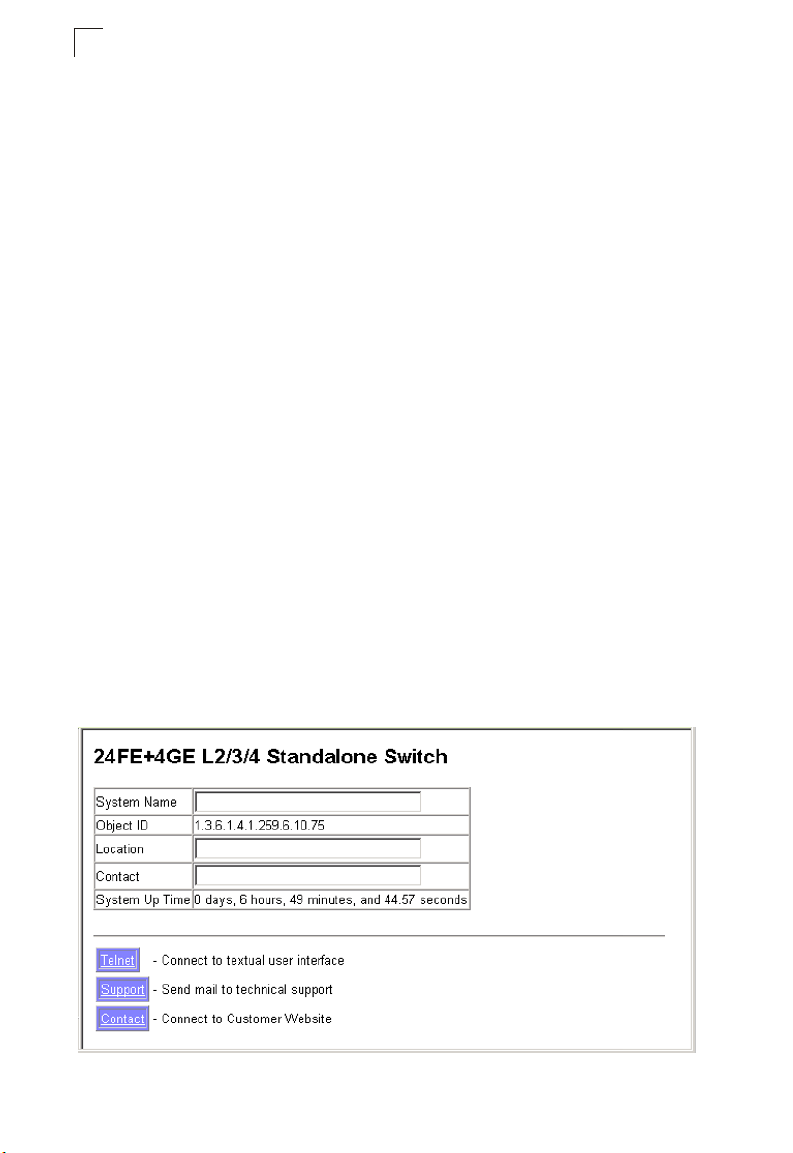 24FE+4GE L2/3/4 Standalone Switch

| System Name | |
|---|---|
| Object ID | 1.3.6.1.4.1.259.6.10.75 |
| Location | |
| Contact | |
| System Up Time | 0 days, 6 hours, 49 minutes, and 44.57 seconds |

Telnet - Connect to textual user interface

Support - Send mail to technical support

Contact - Connect to Customer Website